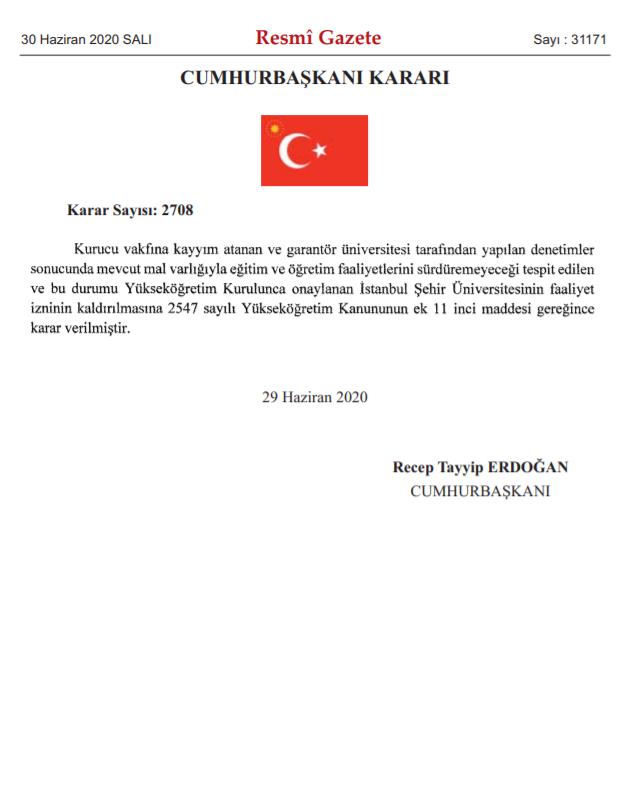 30 Haziran 2020 SALI

Resmî Gazete

Sayı : 31171

CUMHURBAŞKANI KARARI

Karar Sayısı: 2708

Kurucu vakfına kayyım atanan ve garantör üniversitesi tarafından yapılan denetimler sonucunda mevcut mal varlığıyla eğitim ve öğretim faaliyetlerini sürdüremeyeceği tespit edilen ve bu durumu Yükseköğretim Kurulunca onaylanan İstanbul Şehir Üniversitesinin faaliyet izninin kaldırılmasına 2547 sayılı Yükseköğretim Kanununun ek 11 inci maddesi gereğince karar verilmiştir.

29 Haziran 2020

Recep Tayyip ERDOĞAN
CUMHURBAŞKANI